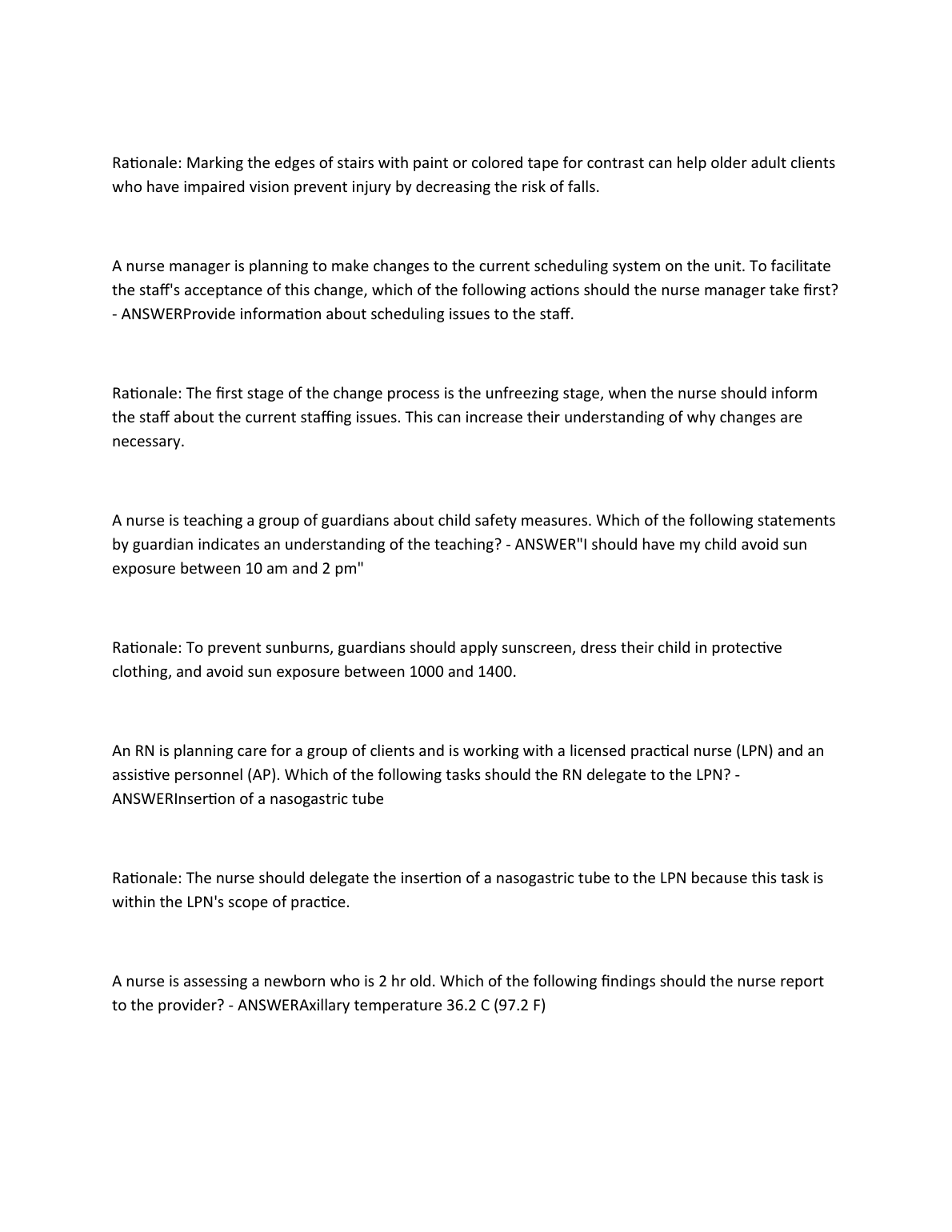 Rationale: Marking the edges of stairs with paint or colored tape for contrast can help older adult clients who have impaired vision prevent injury by decreasing the risk of falls.

A nurse manager is planning to make changes to the current scheduling system on the unit. To facilitate the staff's acceptance of this change, which of the following actions should the nurse manager take first? - ANSWERProvide information about scheduling issues to the staff.

Rationale: The first stage of the change process is the unfreezing stage, when the nurse should inform the staff about the current staffing issues. This can increase their understanding of why changes are necessary.

A nurse is teaching a group of guardians about child safety measures. Which of the following statements by guardian indicates an understanding of the teaching? - ANSWER"I should have my child avoid sun exposure between 10 am and 2 pm"

Rationale: To prevent sunburns, guardians should apply sunscreen, dress their child in protective clothing, and avoid sun exposure between 1000 and 1400.

An RN is planning care for a group of clients and is working with a licensed practical nurse (LPN) and an assistive personnel (AP). Which of the following tasks should the RN delegate to the LPN? - ANSWERInsertion of a nasogastric tube

Rationale: The nurse should delegate the insertion of a nasogastric tube to the LPN because this task is within the LPN's scope of practice.

A nurse is assessing a newborn who is 2 hr old. Which of the following findings should the nurse report to the provider? - ANSWERAxillary temperature 36.2 C (97.2 F)